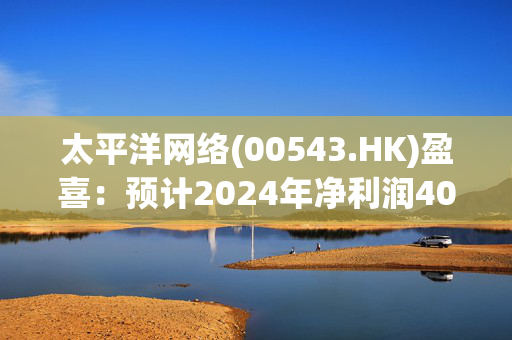 太平洋网络(00543.HK)盈喜：预计2024年净利润40